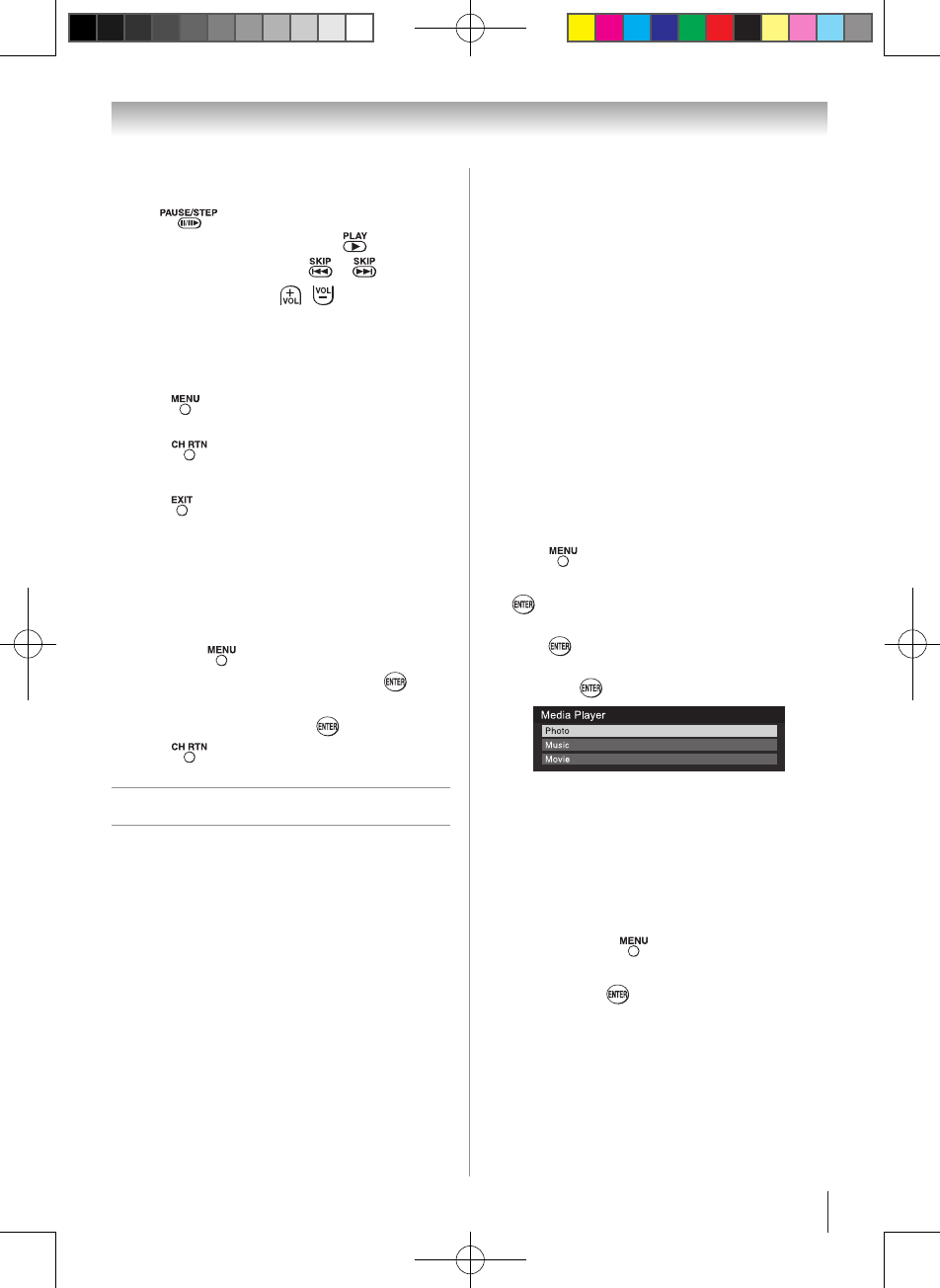 PAUSE/STEP

PLAY

SKIP SKIP

VOL VOL

MENU

CH RTN

EXIT

MENU

ENTER

ENTER

CH RTN

MENU

ENTER

ENTER

ENTER

Media Player

Photo

Music

Movie

MENU

ENTER